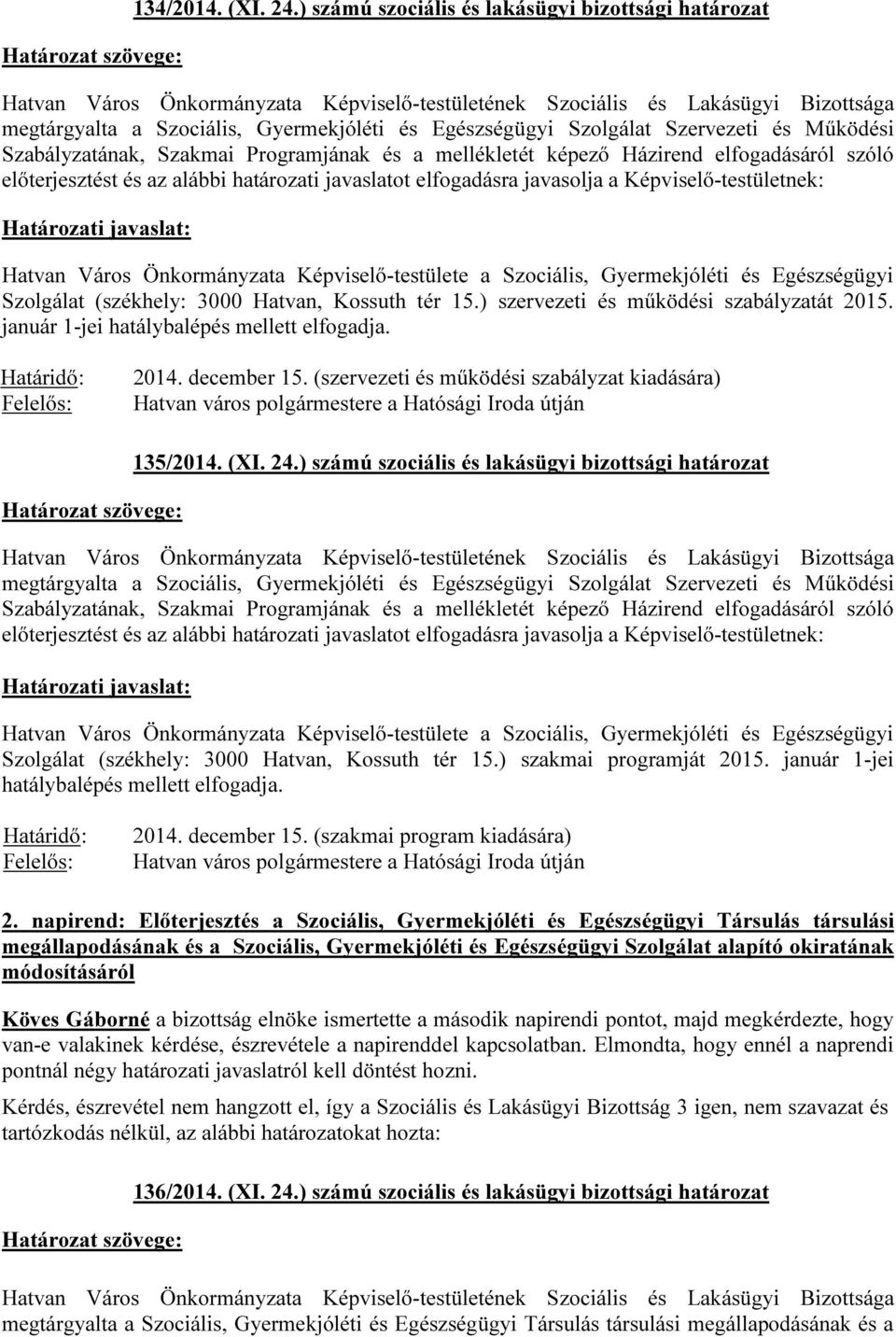 134/2014. (XI. 24.) számú szociális és lakásügyi bizottsági határozat

Határozat szövege:

Hatvan Város Önkormányzata Képviselő-testületének Szociális és Lakásügyi Bizottsága megtárgyalta a Szociális, Gyermekjóléti és Egészségügyi Szolgálat Szervezeti és Működési Szabályzatának, Szakmai Programjának és a mellékletét képező Házirend elfogadásáról szóló előterjesztést és az alábbi határozati javaslatot elfogadásra javasolja a Képviselő-testületnek:

Határozati javaslat:

Hatvan Város Önkormányzata Képviselő-testülete a Szociális, Gyermekjóléti és Egészségügyi Szolgálat (székhely: 3000 Hatvan, Kossuth tér 15.) szervezeti és működési szabályzatát 2015. január 1-jei hatálybalépés mellett elfogadja.

Határidő: 2014. december 15. (szervezeti és működési szabályzat kiadására)
Felelős: Hatvan város polgármestere a Hatósági Iroda útján

135/2014. (XI. 24.) számú szociális és lakásügyi bizottsági határozat

Határozat szövege:

Hatvan Város Önkormányzata Képviselő-testületének Szociális és Lakásügyi Bizottsága megtárgyalta a Szociális, Gyermekjóléti és Egészségügyi Szolgálat Szervezeti és Működési Szabályzatának, Szakmai Programjának és a mellékletét képező Házirend elfogadásáról szóló előterjesztést és az alábbi határozati javaslatot elfogadásra javasolja a Képviselő-testületnek:

Határozati javaslat:

Hatvan Város Önkormányzata Képviselő-testülete a Szociális, Gyermekjóléti és Egészségügyi Szolgálat (székhely: 3000 Hatvan, Kossuth tér 15.) szakmai programját 2015. január 1-jei hatálybalépés mellett elfogadja.

Határidő: 2014. december 15. (szakmai program kiadására)
Felelős: Hatvan város polgármestere a Hatósági Iroda útján

2. napirend: Előterjesztés a Szociális, Gyermekjóléti és Egészségügyi Társulás társulási megállapodásának és a Szociális, Gyermekjóléti és Egészségügyi Szolgálat alapító okiratának módosításáról

Köves Gáborné a bizottság elnöke ismertette a második napirendi pontot, majd megkérdezte, hogy van-e valakinek kérdése, észrevétele a napirenddel kapcsolatban. Elmondta, hogy ennél a naprendi pontnál négy határozati javaslatról kell döntést hozni.

Kérdés, észrevétel nem hangzott el, így a Szociális és Lakásügyi Bizottság 3 igen, nem szavazat és tartózkodás nélkül, az alábbi határozatokat hozta:

136/2014. (XI. 24.) számú szociális és lakásügyi bizottsági határozat

Határozat szövege:

Hatvan Város Önkormányzata Képviselő-testületének Szociális és Lakásügyi Bizottsága megtárgyalta a Szociális, Gyermekjóléti és Egészségügyi Társulás társulási megállapodásának és a